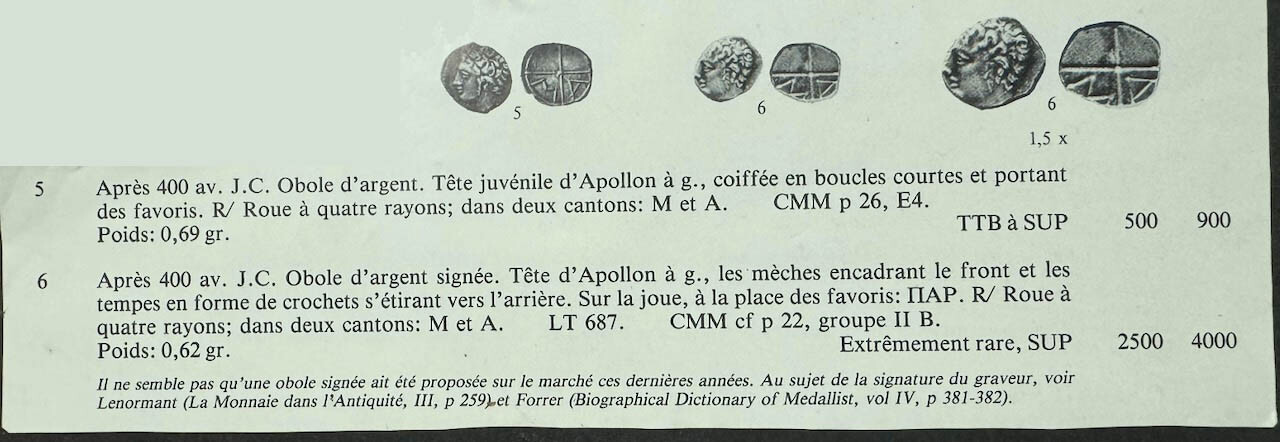 5

6

6

1,5 x

5 Après 400 av. J.C. Obole d'argent. Tête juvénile d'Apollon à g., coiffée en boucles courtes et portant des favoris. R/ Roue à quatre rayons; dans deux cantons: M et A. CMM p 26, E4.
Poids: 0,69 gr. TTB à SUP 500 900

6 Après 400 av. J.C. Obole d'argent signée. Tête d'Apollon à g., les mèches encadrant le front et les tempes en forme de crochets s'étirant vers l'arrière. Sur la joue, à la place des favoris: ΠΑΡ. R/ Roue à quatre rayons; dans deux cantons: M et A. LT 687. CMM cf p 22, groupe II B.
Poids: 0,62 gr. Extrêmement rare, SUP 2500 4000

Il ne semble pas qu'une obole signée ait été proposée sur le marché ces dernières années. Au sujet de la signature du graveur, voir Lenormant (La Monnaie dans l'Antiquité, III, p 259) et Forrer (Biographical Dictionary of Medallist, vol IV, p 381-382).